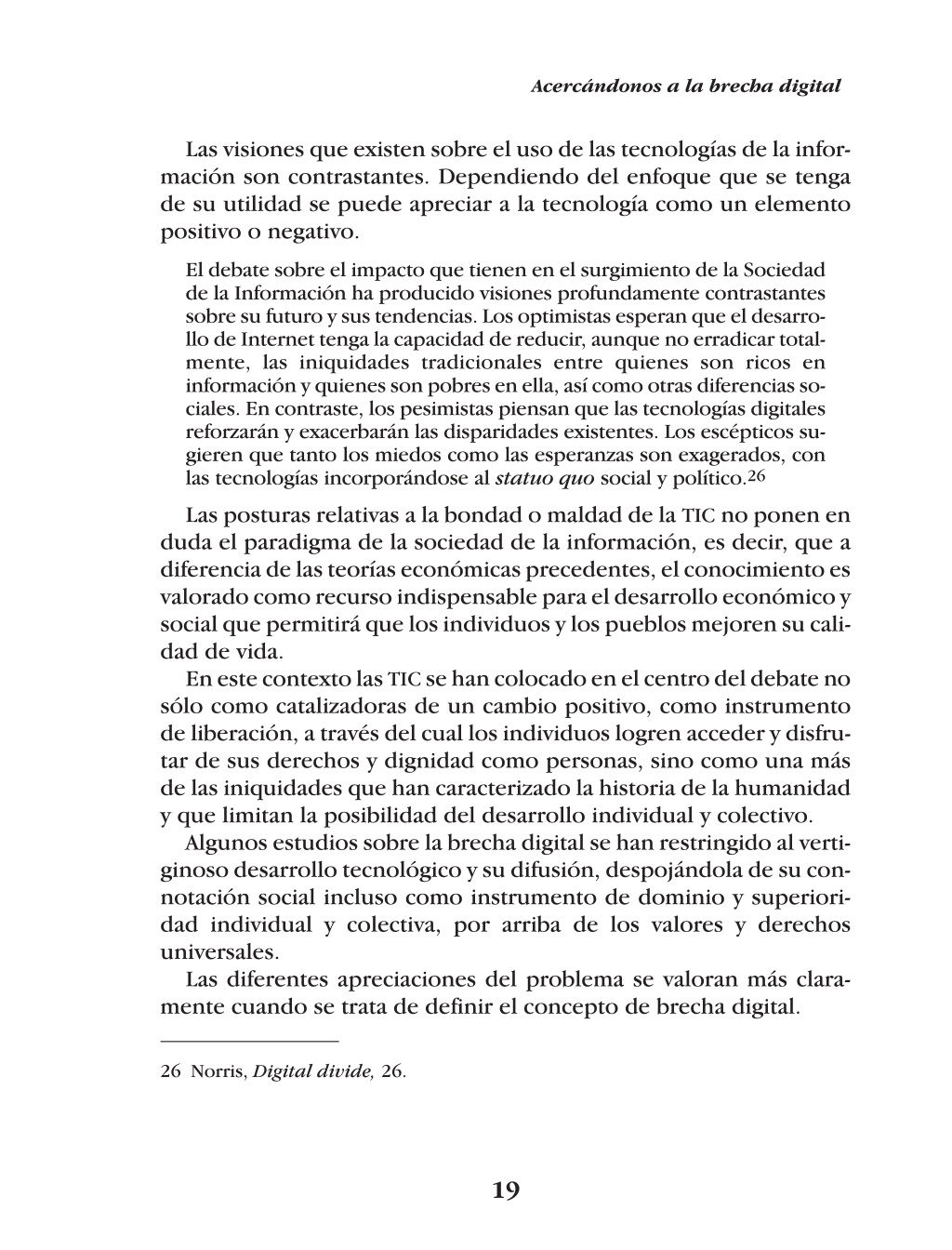 Acercándonos a la brecha digital

Las visiones que existen sobre el uso de las tecnologías de la información son contrastantes. Dependiendo del enfoque que se tenga de su utilidad se puede apreciar a la tecnología como un elemento positivo o negativo.

El debate sobre el impacto que tienen en el surgimiento de la Sociedad de la Información ha producido visiones profundamente contrastantes sobre su futuro y sus tendencias. Los optimistas esperan que el desarrollo de Internet tenga la capacidad de reducir, aunque no erradicar totalmente, las iniquidades tradicionales entre quienes son ricos en información y quienes son pobres en ella, así como otras diferencias sociales. En contraste, los pesimistas piensan que las tecnologías digitales reforzarán y exacerbarán las disparidades existentes. Los escépticos sugieren que tanto los miedos como las esperanzas son exagerados, con las tecnologías incorporándose al statuo quo social y político.26

Las posturas relativas a la bondad o maldad de la TIC no ponen en duda el paradigma de la sociedad de la información, es decir, que a diferencia de las teorías económicas precedentes, el conocimiento es valorado como recurso indispensable para el desarrollo económico y social que permitirá que los individuos y los pueblos mejoren su calidad de vida.

En este contexto las TIC se han colocado en el centro del debate no sólo como catalizadoras de un cambio positivo, como instrumento de liberación, a través del cual los individuos logren acceder y disfrutar de sus derechos y dignidad como personas, sino como una más de las iniquidades que han caracterizado la historia de la humanidad y que limitan la posibilidad del desarrollo individual y colectivo.

Algunos estudios sobre la brecha digital se han restringido al vertiginoso desarrollo tecnológico y su difusión, despojándola de su connotación social incluso como instrumento de dominio y superioridad individual y colectiva, por arriba de los valores y derechos universales.

Las diferentes apreciaciones del problema se valoran más claramente cuando se trata de definir el concepto de brecha digital.

26 Norris, Digital divide, 26.

19